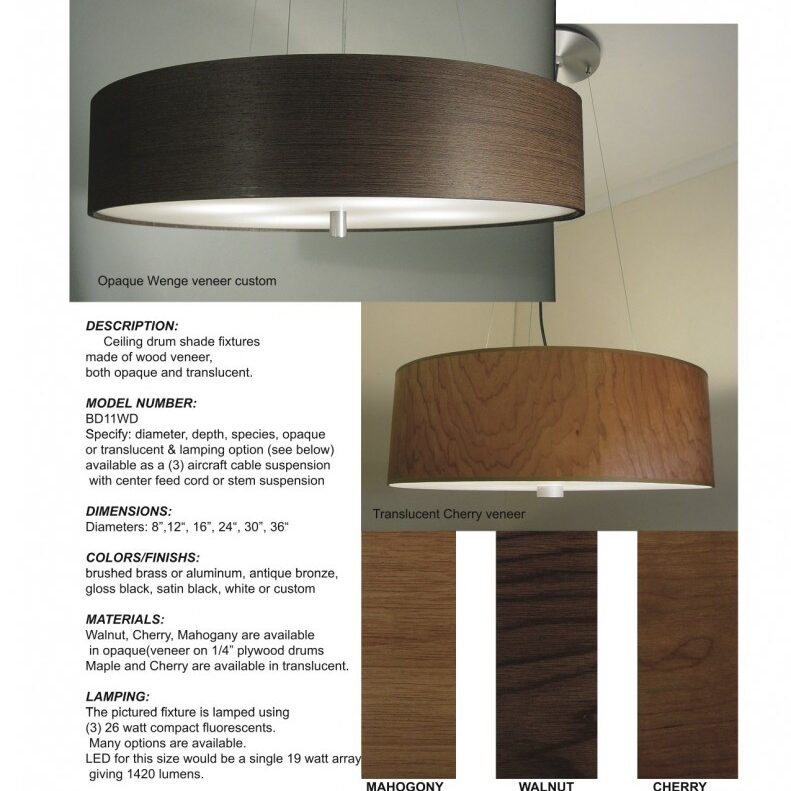 Opaque Wenge veneer custom

DESCRIPTION:
Ceiling drum shade fixtures made of wood veneer, both opaque and translucent.

MODEL NUMBER:
BD11WD
Specify: diameter, depth, species, opaque or translucent & lamping option (see below) available as a (3) aircraft cable suspension with center feed cord or stem suspension

DIMENSIONS:
Diameters: 8",12", 16", 24", 30", 36"

COLORS/FINISHS:
brushed brass or aluminum, antique bronze, gloss black, satin black, white or custom

MATERIALS:
Walnut, Cherry, Mahogany are available in opaque(veneer on 1/4" plywood drums Maple and Cherry are available in translucent.

LAMPING:
The pictured fixture is lamped using (3) 26 watt compact fluorescents. Many options are available. LED for this size would be a single 19 watt array giving 1420 lumens.

Translucent Cherry veneer

MAHOGONY

WALNUT

CHERRY